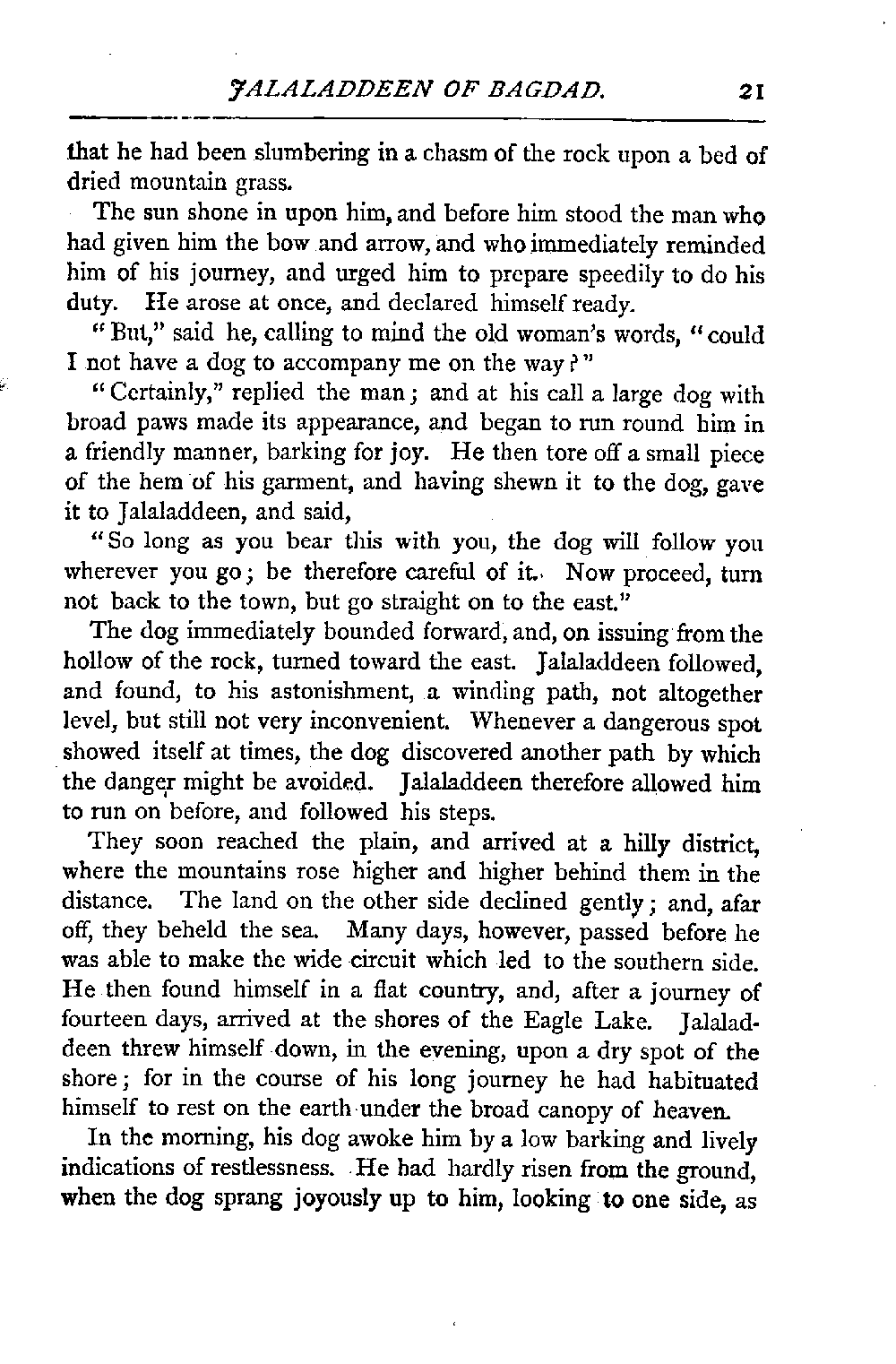 JALALADDEEN OF BAGDAD. 21

that he had been slumbering in a chasm of the rock upon a bed of dried mountain grass.

The sun shone in upon him, and before him stood the man who had given him the bow and arrow, and who immediately reminded him of his journey, and urged him to prepare speedily to do his duty. He arose at once, and declared himself ready.

"But," said he, calling to mind the old woman's words, "could I not have a dog to accompany me on the way?"

"Certainly," replied the man; and at his call a large dog with broad paws made its appearance, and began to run round him in a friendly manner, barking for joy. He then tore off a small piece of the hem of his garment, and having shewn it to the dog, gave it to Jalaladdeen, and said,

"So long as you bear this with you, the dog will follow you wherever you go; be therefore careful of it. Now proceed, turn not back to the town, but go straight on to the east."

The dog immediately bounded forward, and, on issuing from the hollow of the rock, turned toward the east. Jalaladdeen followed, and found, to his astonishment, a winding path, not altogether level, but still not very inconvenient. Whenever a dangerous spot showed itself at times, the dog discovered another path by which the danger might be avoided. Jalaladdeen therefore allowed him to run on before, and followed his steps.

They soon reached the plain, and arrived at a hilly district, where the mountains rose higher and higher behind them in the distance. The land on the other side declined gently; and, afar off, they beheld the sea. Many days, however, passed before he was able to make the wide circuit which led to the southern side. He then found himself in a flat country, and, after a journey of fourteen days, arrived at the shores of the Eagle Lake. Jalaladdeen threw himself down, in the evening, upon a dry spot of the shore; for in the course of his long journey he had habituated himself to rest on the earth under the broad canopy of heaven.

In the morning, his dog awoke him by a low barking and lively indications of restlessness. He had hardly risen from the ground, when the dog sprang joyously up to him, looking to one side, as